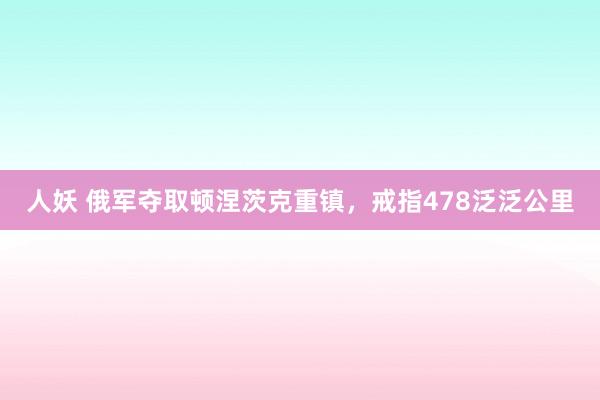 人妖 俄军夺取顿涅茨克重镇，戒指478泛泛公里